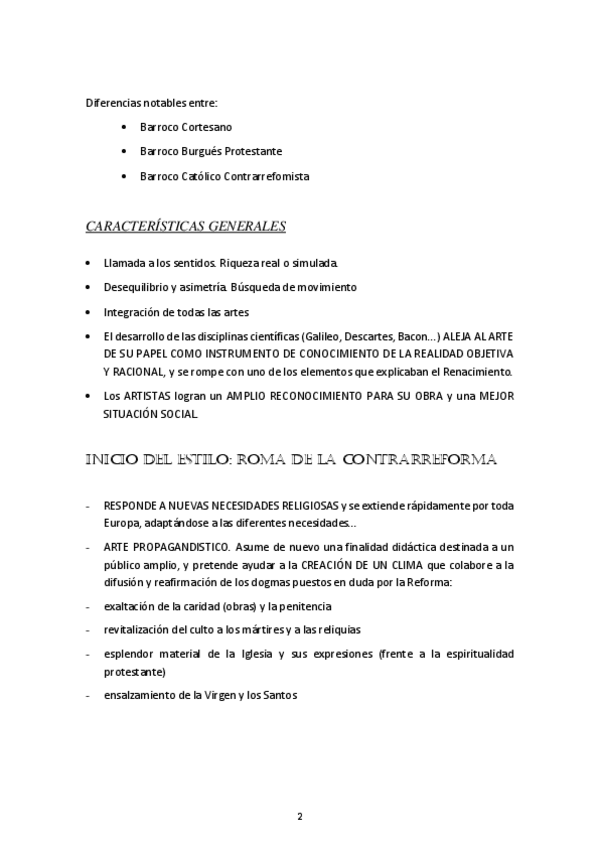 Diferencias notables entre:

• Barroco Cortesano

• Barroco Burgués Protestante

• Barroco Católico Contrarrefomista

CARACTERÍSTICAS GENERALES

• Llamada a los sentidos. Riqueza real o simulada.

• Desequilibrio y asimetría. Búsqueda de movimiento

• Integración de todas las artes

• El desarrollo de las disciplinas científicas (Galileo, Descartes, Bacon...) ALEJA AL ARTE DE SU PAPEL COMO INSTRUMENTO DE CONOCIMIENTO DE LA REALIDAD OBJETIVA Y RACIONAL, y se rompe con uno de los elementos que explicaban el Renacimiento.

• Los ARTISTAS logran un AMPLIO RECONOCIMIENTO PARA SU OBRA y una MEJOR SITUACIÓN SOCIAL.

INICIO DEL ESTILO: ROMA DE LA CONTRARREFORMA

- RESPONDE A NUEVAS NECESIDADES RELIGIOSAS y se extiende rápidamente por toda Europa, adaptándose a las diferentes necesidades...

- ARTE PROPAGANDISTICO. Asume de nuevo una finalidad didáctica destinada a un público amplio, y pretende ayudar a la CREACIÓN DE UN CLIMA que colabore a la difusión y reafirmación de los dogmas puestos en duda por la Reforma:

- exaltación de la caridad (obras) y la penitencia

- revitalización del culto a los mártires y a las reliquias

- esplendor material de la Iglesia y sus expresiones (frente a la espiritualidad protestante)

- ensalzamiento de la Virgen y los Santos

2